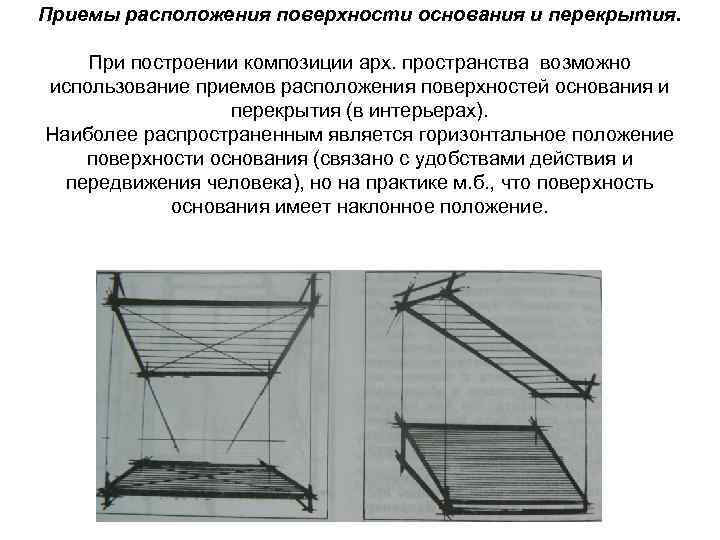 Приемы расположения поверхности основания и перекрытия.

При построении композиции арх. пространства возможно использование приемов расположения поверхностей основания и перекрытия (в интерьерах).
Наиболее распространенным является горизонтальное положение поверхности основания (связано с удобствами действия и передвижения человека), но на практике м.б., что поверхность основания имеет наклонное положение.